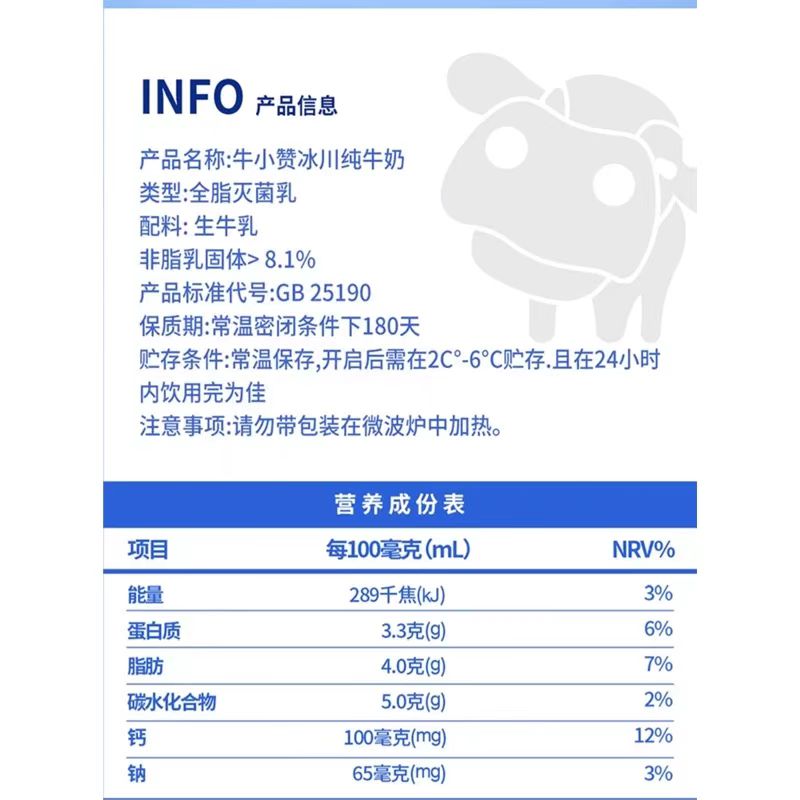 INFO 产品信息

产品名称:牛小赞冰川纯牛奶
类型:全脂灭菌乳
配料: 生牛乳
非脂乳固体> 8.1%
产品标准代号:GB 25190
保质期:常温密闭条件下180天
贮存条件:常温保存,开启后需在2C°-6°C贮存.且在24小时内饮用完为佳
注意事项:请勿带包装在微波炉中加热。

营养成份表

| 项目 | 每100毫克(mL) | NRV% |
|---|---|---|
| 能量 | 289千焦(kJ) | 3% |
| 蛋白质 | 3.3克(g) | 6% |
| 脂肪 | 4.0克(g) | 7% |
| 碳水化合物 | 5.0克(g) | 2% |
| 钙 | 100毫克(mg) | 12% |
| 钠 | 65毫克(mg) | 3% |